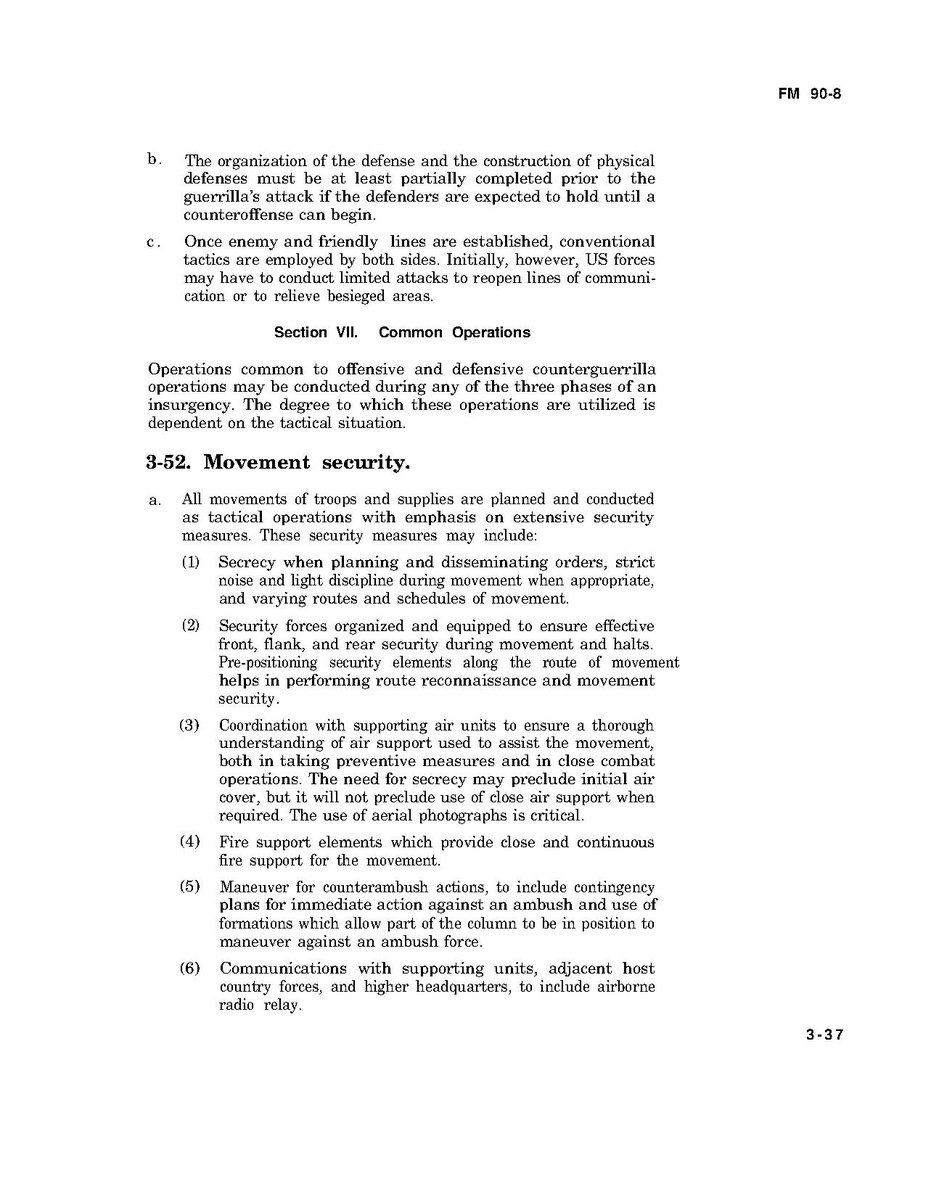 FM 90-8

b. The organization of the defense and the construction of physical defenses must be at least partially completed prior to the guerrilla's attack if the defenders are expected to hold until a counteroffense can begin.

c. Once enemy and friendly lines are established, conventional tactics are employed by both sides. Initially, however, US forces may have to conduct limited attacks to reopen lines of communication or to relieve besieged areas.

Section VII. Common Operations

Operations common to offensive and defensive counterguerrilla operations may be conducted during any of the three phases of an insurgency. The degree to which these operations are utilized is dependent on the tactical situation.

3-52. Movement security.

a. All movements of troops and supplies are planned and conducted as tactical operations with emphasis on extensive security measures. These security measures may include:

(1) Secrecy when planning and disseminating orders, strict noise and light discipline during movement when appropriate, and varying routes and schedules of movement.

(2) Security forces organized and equipped to ensure effective front, flank, and rear security during movement and halts. Pre-positioning security elements along the route of movement helps in performing route reconnaissance and movement security.

(3) Coordination with supporting air units to ensure a thorough understanding of air support used to assist the movement, both in taking preventive measures and in close combat operations. The need for secrecy may preclude initial air cover, but it will not preclude use of close air support when required. The use of aerial photographs is critical.

(4) Fire support elements which provide close and continuous fire support for the movement.

(5) Maneuver for counterambush actions, to include contingency plans for immediate action against an ambush and use of formations which allow part of the column to be in position to maneuver against an ambush force.

(6) Communications with supporting units, adjacent host country forces, and higher headquarters, to include airborne radio relay.

3-37